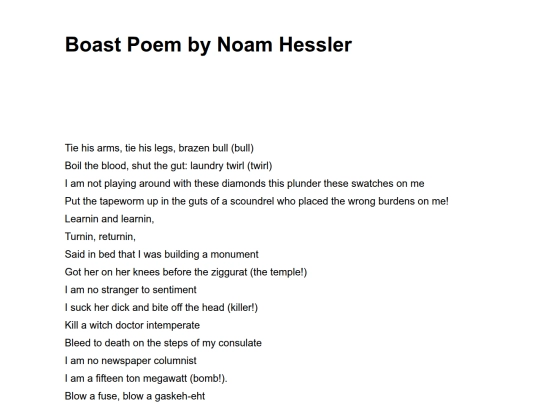 Boast Poem by Noam Hessler

Tie his arms, tie his legs, brazen bull (bull)
Boil the blood, shut the gut: laundry twirl (twirl)
I am not playing around with these diamonds this plunder these swatches on me
Put the tapeworm up in the guts of a scoundrel who placed the wrong burdens on me!
Learnin and learnin,
Turnin, returnin,
Said in bed that I was building a monument
Got her on her knees before the ziggurat (the temple!)
I am no stranger to sentiment
I suck her dick and bite off the head (killer!)
Kill a witch doctor intemperate
Bleed to death on the steps of my consulate
I am no newspaper columnist
I am a fifteen ton megawatt (bomb!).
Blow a fuse, blow a gaskeh-eht